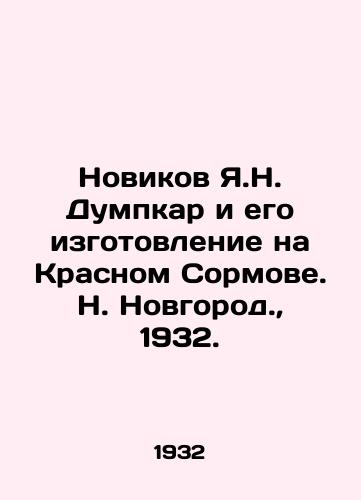 Новиков Я.Н. Думпкар и его изготовление на Красном Сормове. Н. Новгород., 1932.

1932